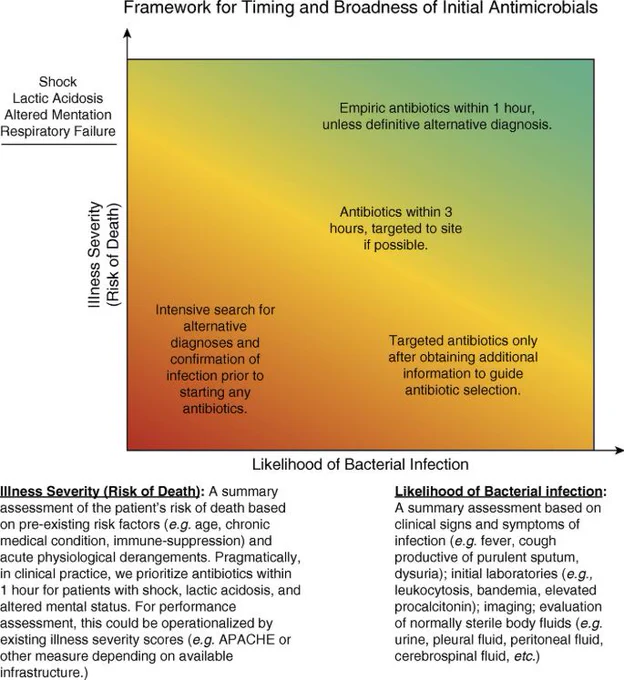 Framework for Timing and Broadness of Initial Antimicrobials

Shock
Lactic Acidosis
Altered Mentation
Respiratory Failure

Illness Severity
(Risk of Death)

Empiric antibiotics within 1 hour, unless definitive alternative diagnosis.

Antibiotics within 3 hours, targeted to site if possible.

Intensive search for alternative diagnoses and confirmation of infection prior to starting any antibiotics.

Targeted antibiotics only after obtaining additional information to guide antibiotic selection.

Likelihood of Bacterial Infection

Illness Severity (Risk of Death): A summary assessment of the patient's risk of death based on pre-existing risk factors (e.g. age, chronic medical condition, immune-suppression) and acute physiological derangements. Pragmatically, in clinical practice, we prioritize antibiotics within 1 hour for patients with shock, lactic acidosis, and altered mental status. For performance assessment, this could be operationalized by existing illness severity scores (e.g. APACHE or other measure depending on available infrastructure.)

Likelihood of Bacterial infection: A summary assessment based on clinical signs and symptoms of infection (e.g. fever, cough productive of purulent sputum, dysuria); initial laboratories (e.g., leukocytosis, bandemia, elevated procalcitonin); imaging; evaluation of normally sterile body fluids (e.g. urine, pleural fluid, peritoneal fluid, cerebrospinal fluid, etc.)